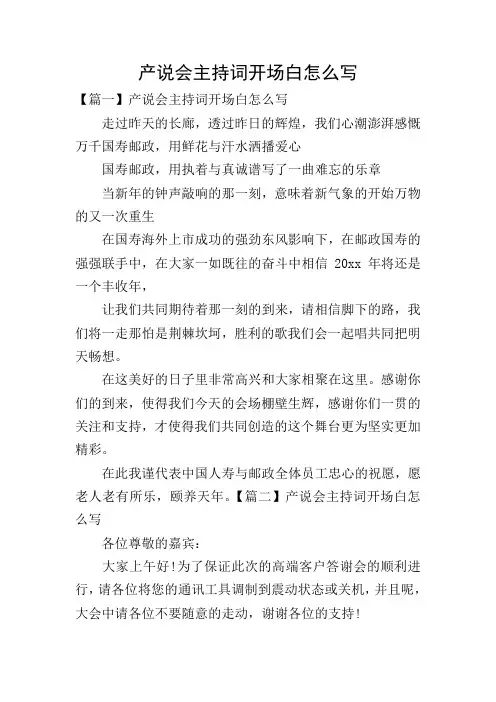 产说会主持词开场白怎么写

【篇一】产说会主持词开场白怎么写

走过昨天的长廊，透过昨日的辉煌，我们心潮澎湃感慨万千国寿邮政，用鲜花与汗水洒播爱心

国寿邮政，用执着与真诚谱写了一曲难忘的乐章

当新年的钟声敲响的那一刻，意味着新气象的开始万物的又一次重生

在国寿海外上市成功的强劲东风影响下，在邮政国寿的强强联手中，在大家一如既往的奋斗中相信 20xx 年将还是一个丰收年，

让我们共同期待着那一刻的到来，请相信脚下的路，我们将一走那怕是荆棘坎坷，胜利的歌我们会一起唱共同把明天畅想。

在这美好的日子里非常高兴和大家相聚在这里。感谢你们的到来，使得我们今天的会场棚壁生辉，感谢你们一贯的关注和支持，才使得我们共同创造的这个舞台更为坚实更加精彩。

在此我谨代表中国人寿与邮政全体员工忠心的祝愿，愿老人老有所乐，颐养天年。【篇二】产说会主持词开场白怎么写

各位尊敬的嘉宾：

大家上午好!为了保证此次的高端客户答谢会的顺利进行，请各位将您的通讯工具调制到震动状态或关机，并且呢，大会中请各位不要随意的走动，谢谢各位的支持!